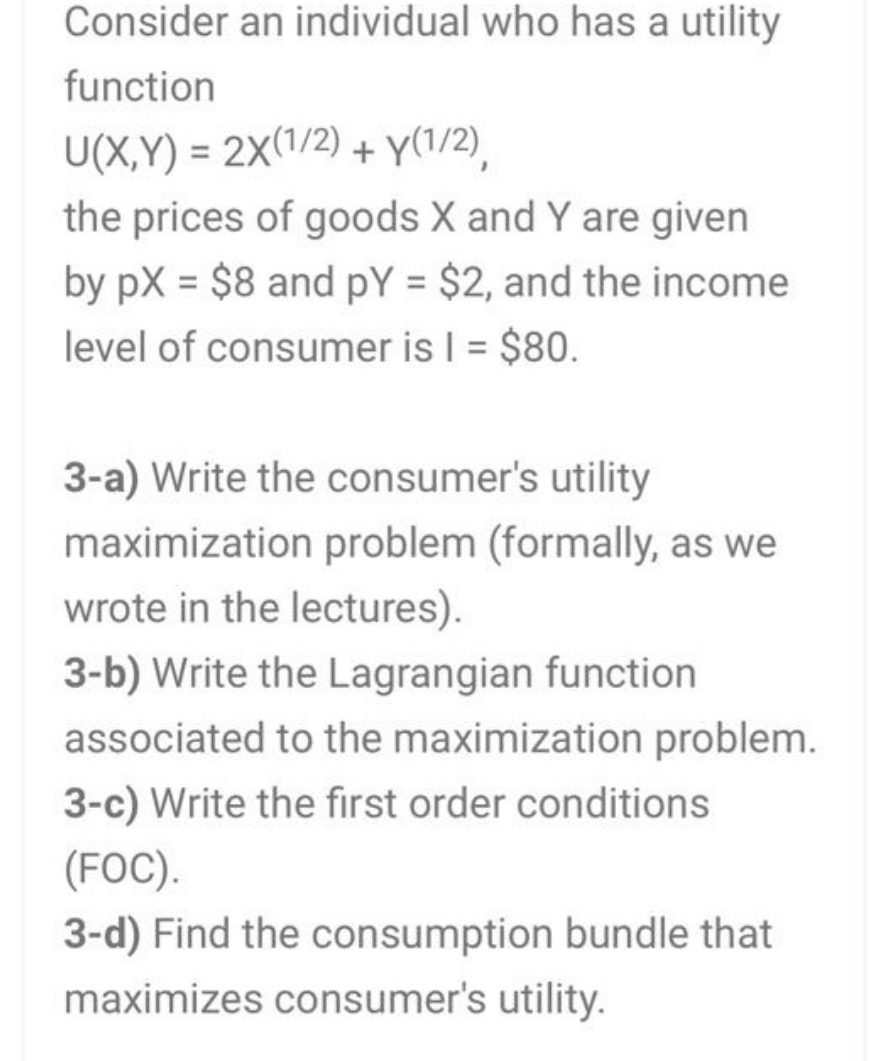 Consider an individual who has a utility function
$U(X,Y) = 2X^{(1/2)} + Y^{(1/2)}$,
the prices of goods X and Y are given by pX = \$8 and pY = \$2, and the income level of consumer is I = \$80.

3-a) Write the consumer's utility maximization problem (formally, as we wrote in the lectures).
3-b) Write the Lagrangian function associated to the maximization problem.
3-c) Write the first order conditions (FOC).
3-d) Find the consumption bundle that maximizes consumer's utility.